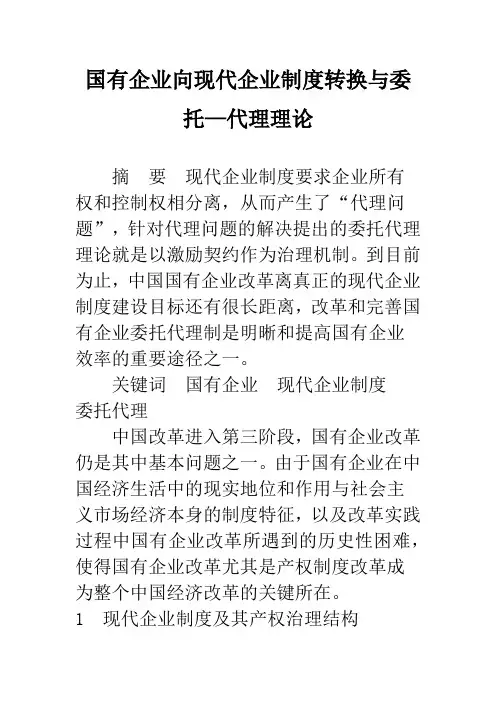 国有企业向现代企业制度转换与委托—代理理论

摘　要　现代企业制度要求企业所有权和控制权相分离，从而产生了“代理问题”，针对代理问题的解决提出的委托代理理论就是以激励契约作为治理机制。到目前为止，中国国有企业改革离真正的现代企业制度建设目标还有很长距离，改革和完善国有企业委托代理制是明晰和提高国有企业效率的重要途径之一。

关键词　国有企业　现代企业制度　委托代理

中国改革进入第三阶段，国有企业改革仍是其中基本问题之一。由于国有企业在中国经济生活中的现实地位和作用与社会主义市场经济本身的制度特征，以及改革实践过程中国有企业改革所遇到的历史性困难，使得国有企业改革尤其是产权制度改革成为整个中国经济改革的关键所在。

1　现代企业制度及其产权治理结构